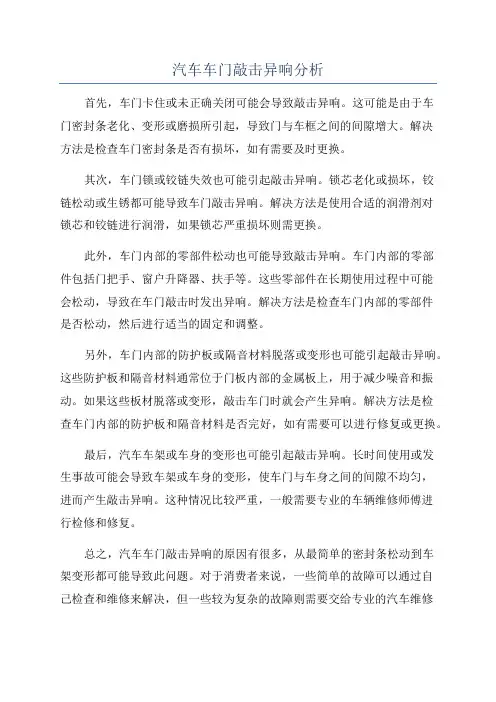 汽车车门敲击异响分析

首先，车门卡住或未正确关闭可能会导致敲击异响。这可能是由于车门密封条老化、变形或磨损所引起，导致门与车框之间的间隙增大。解决方法是检查车门密封条是否有损坏，如有需要及时更换。

其次，车门锁或铰链失效也可能引起敲击异响。锁芯老化或损坏，铰链松动或生锈都可能导致车门敲击异响。解决方法是使用合适的润滑剂对锁芯和铰链进行润滑，如果锁芯严重损坏则需更换。

此外，车门内部的零部件松动也可能导致敲击异响。车门内部的零部件包括门把手、窗户升降器、扶手等。这些零部件在长期使用过程中可能会松动，导致在车门敲击时发出异响。解决方法是检查车门内部的零部件是否松动，然后进行适当的固定和调整。

另外，车门内部的防护板或隔音材料脱落或变形也可能引起敲击异响。这些防护板和隔音材料通常位于门板内部的金属板上，用于减少噪音和振动。如果这些板材脱落或变形，敲击车门时就会产生异响。解决方法是检查车门内部的防护板和隔音材料是否完好，如有需要可以进行修复或更换。

最后，汽车车架或车身的变形也可能引起敲击异响。长时间使用或发生事故可能会导致车架或车身的变形，使车门与车身之间的间隙不均匀，进而产生敲击异响。这种情况比较严重，一般需要专业的车辆维修师傅进行检修和修复。

总之，汽车车门敲击异响的原因有很多，从最简单的密封条松动到车架变形都可能导致此问题。对于消费者来说，一些简单的故障可以通过自己检查和维修来解决，但一些较为复杂的故障则需要交给专业的汽车维修